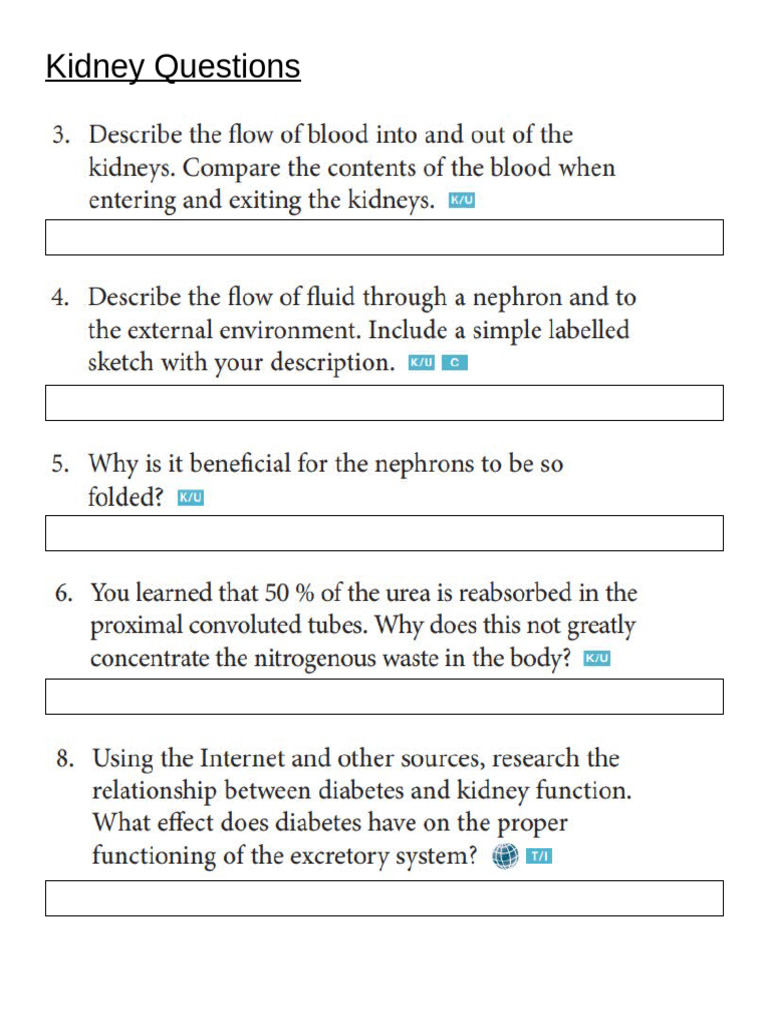 Kidney Questions

3. Describe the flow of blood into and out of the kidneys. Compare the contents of the blood when entering and exiting the kidneys. K/U

4. Describe the flow of fluid through a nephron and to the external environment. Include a simple labelled sketch with your description. K/U C

5. Why is it beneficial for the nephrons to be so folded? K/U

6. You learned that 50 % of the urea is reabsorbed in the proximal convoluted tubes. Why does this not greatly concentrate the nitrogenous waste in the body? K/U

8. Using the Internet and other sources, research the relationship between diabetes and kidney function. What effect does diabetes have on the proper functioning of the excretory system? T/I